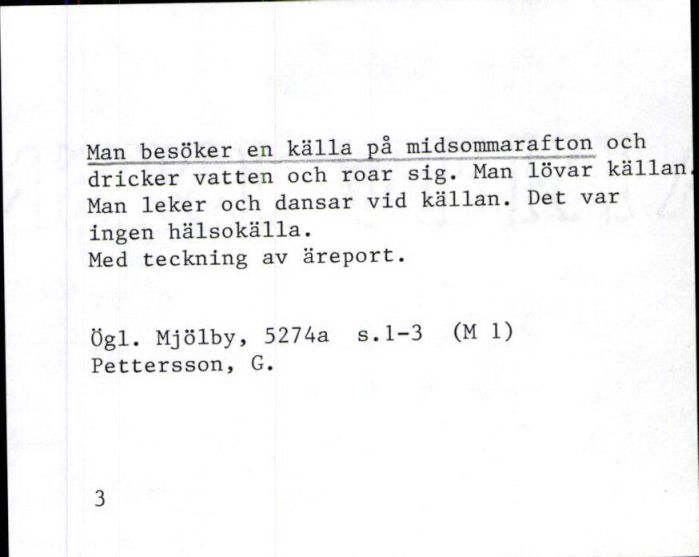 Man besöker en källa på midsommarafton och dricker vatten och roar sig. Man lövar källan. Man leker och dansar vid källan. Det var ingen hälsokälla.
Med teckning av äreport.

Ögl. Mjölby, 5274a s.1-3 (M 1)
Pettersson, G.

3